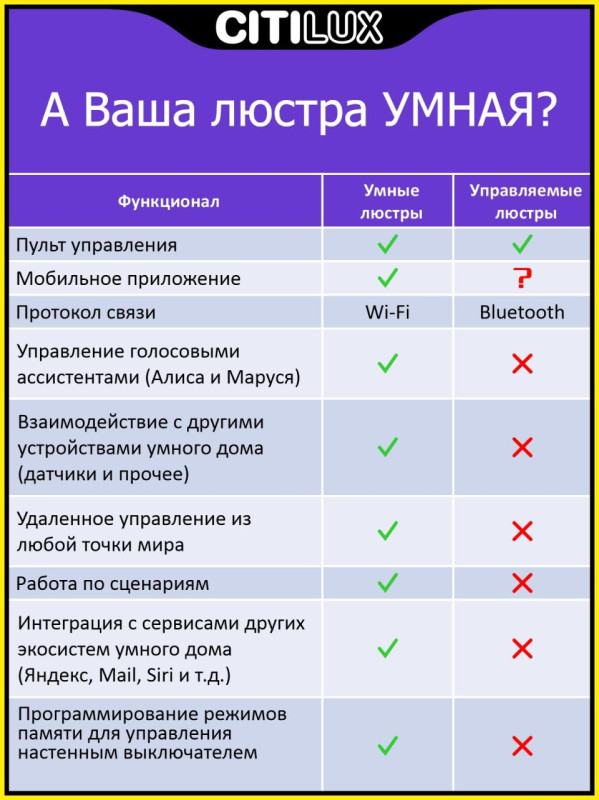 CITILUX

А Ваша люстра УМНАЯ?

| Функционал | Умные люстры | Управляемые люстры |
|---|---|---|
| Пульт управления | ✓ | ✓ |
| Мобильное приложение | ✓ | ? |
| Протокол связи | Wi-Fi | Bluetooth |
| Управление голосовыми ассистентами (Алиса и Маруся) | ✓ | ✗ |
| Взаимодействие с другими устройствами умного дома (датчики и прочее) | ✓ | ✗ |
| Удаленное управление из любой точки мира | ✓ | ✗ |
| Работа по сценариям | ✓ | ✗ |
| Интеграция с сервисами других экосистем умного дома (Яндекс, Mail, Siri и т.д.) | ✓ | ✗ |
| Программирование режимов памяти для управления настенным выключателем | ✓ | ✗ |